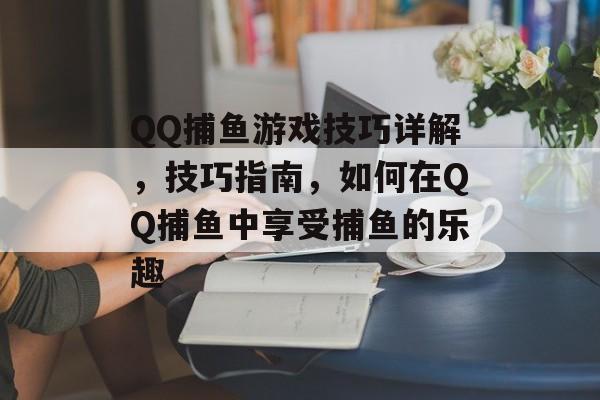 QQ捕鱼游戏技巧详解，技巧指南，如何在QQ捕鱼中享受捕鱼的乐趣